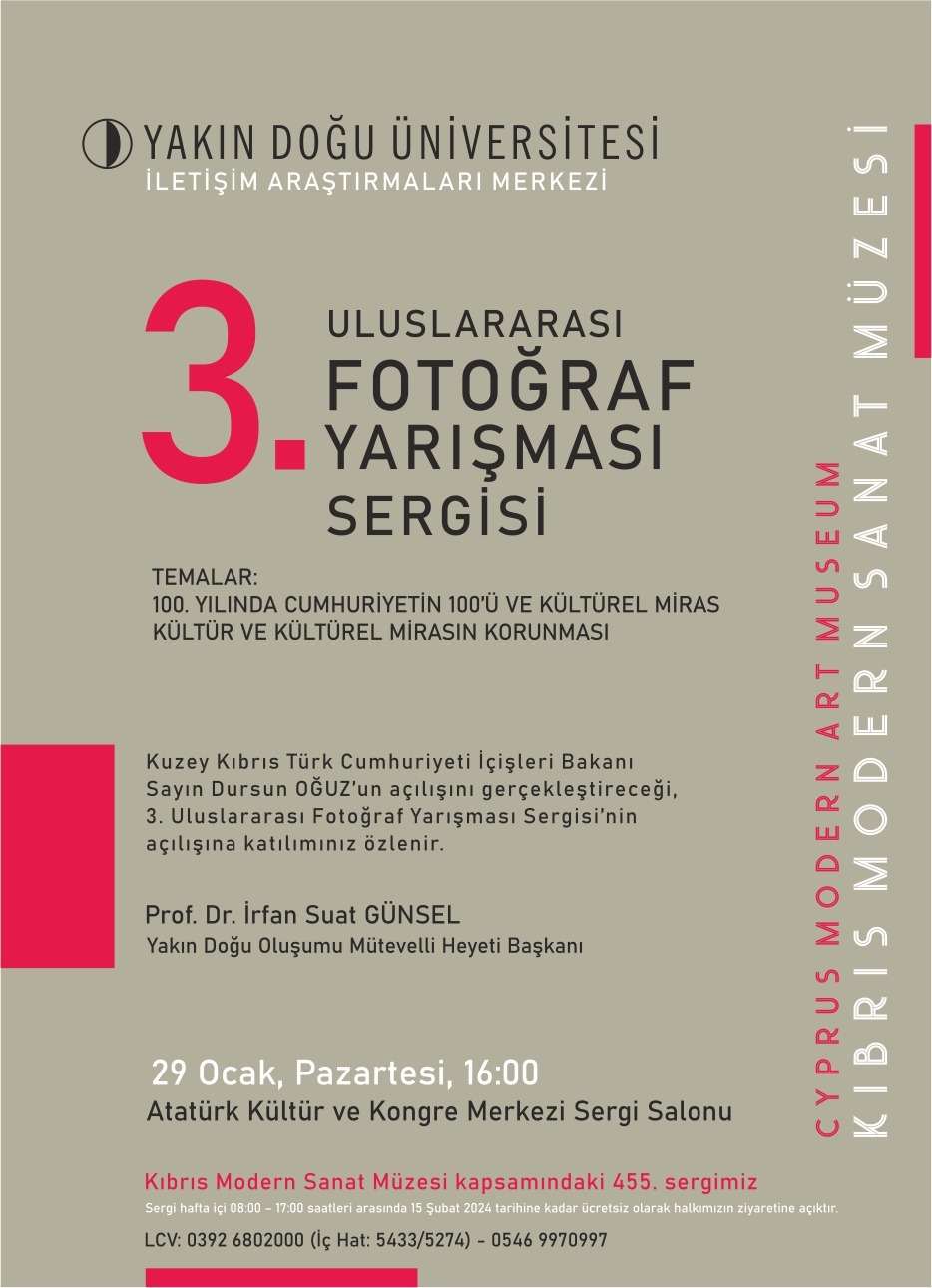 YAKIN DOĞU ÜNİVERSİTESİ
İLETİŞİM ARAŞTIRMALARI MERKEZİ

3.
ULUSLARARASI
FOTOĞRAF
YARIŞMASI
SERGİSİ

TEMALAR:
100. YILINDA CUMHURİYETİN 100'Ü VE KÜLTÜREL MİRAS
KÜLTÜR VE KÜLTÜREL MİRASIN KORUNMASI

Kuzey Kıbrıs Türk Cumhuriyeti İçişleri Bakanı Sayın Dursun OĞUZ'un açılışını gerçekleştireceği, 3. Uluslararası Fotoğraf Yarışması Sergisi'nin açılışına katılımınız özlenir.

Prof. Dr. İrfan Suat GÜNSEL
Yakın Doğu Oluşumu Mütevelli Heyeti Başkanı

29 Ocak, Pazartesi, 16:00
Atatürk Kültür ve Kongre Merkezi Sergi Salonu

Kıbrıs Modern Sanat Müzesi kapsamındaki 455. sergimiz
Sergi hafta içi 08:00 - 17:00 saatleri arasında 15 Şubat 2024 tarihine kadar ücretsiz olarak halkımızın ziyaretine açıktır.

LCV: 0392 6802000 (İç Hat: 5433/5274) - 0546 9970997

CYPRUS MODERN ART MUSEUM
KIBRIS MODERN SANAT MÜZESİ